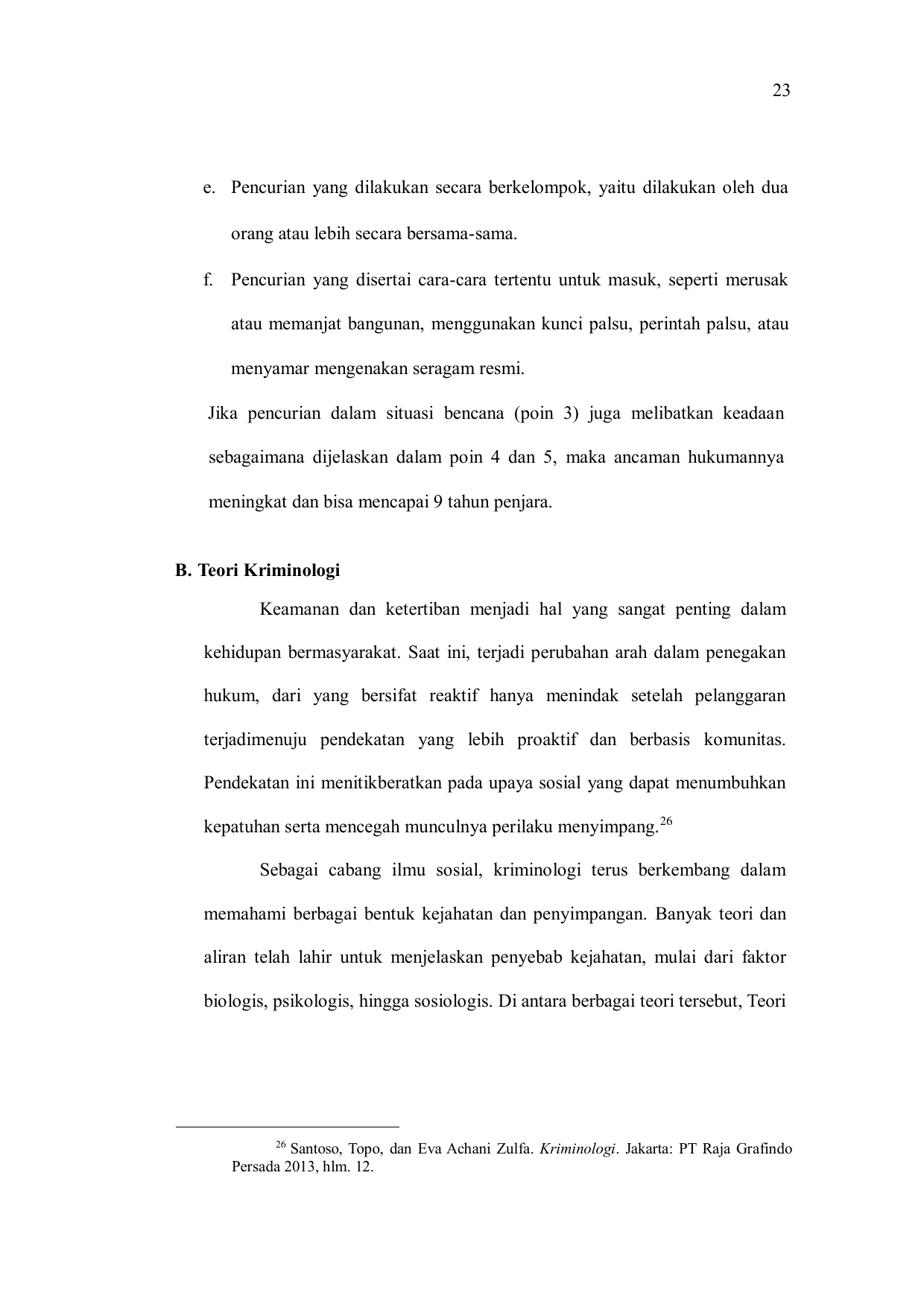 23

e. Pencurian yang dilakukan secara berkelompok, yaitu dilakukan oleh dua orang atau lebih secara bersama-sama.

f. Pencurian yang disertai cara-cara tertentu untuk masuk, seperti merusak atau memanjat bangunan, menggunakan kunci palsu, perintah palsu, atau menyamar mengenakan seragam resmi.

Jika pencurian dalam situasi bencana (poin 3) juga melibatkan keadaan sebagaimana dijelaskan dalam poin 4 dan 5, maka ancaman hukumannya meningkat dan bisa mencapai 9 tahun penjara.

B. Teori Kriminologi

Keamanan dan ketertiban menjadi hal yang sangat penting dalam kehidupan bermasyarakat. Saat ini, terjadi perubahan arah dalam penegakan hukum, dari yang bersifat reaktif hanya menindak setelah pelanggaran terjadimenuju pendekatan yang lebih proaktif dan berbasis komunitas. Pendekatan ini menitikberatkan pada upaya sosial yang dapat menumbuhkan kepatuhan serta mencegah munculnya perilaku menyimpang.$^{26}$

Sebagai cabang ilmu sosial, kriminologi terus berkembang dalam memahami berbagai bentuk kejahatan dan penyimpangan. Banyak teori dan aliran telah lahir untuk menjelaskan penyebab kejahatan, mulai dari faktor biologis, psikologis, hingga sosiologis. Di antara berbagai teori tersebut, Teori

$^{26}$ Santoso, Topo, dan Eva Achani Zulfa. Kriminologi. Jakarta: PT Raja Grafindo Persada 2013, hlm. 12.